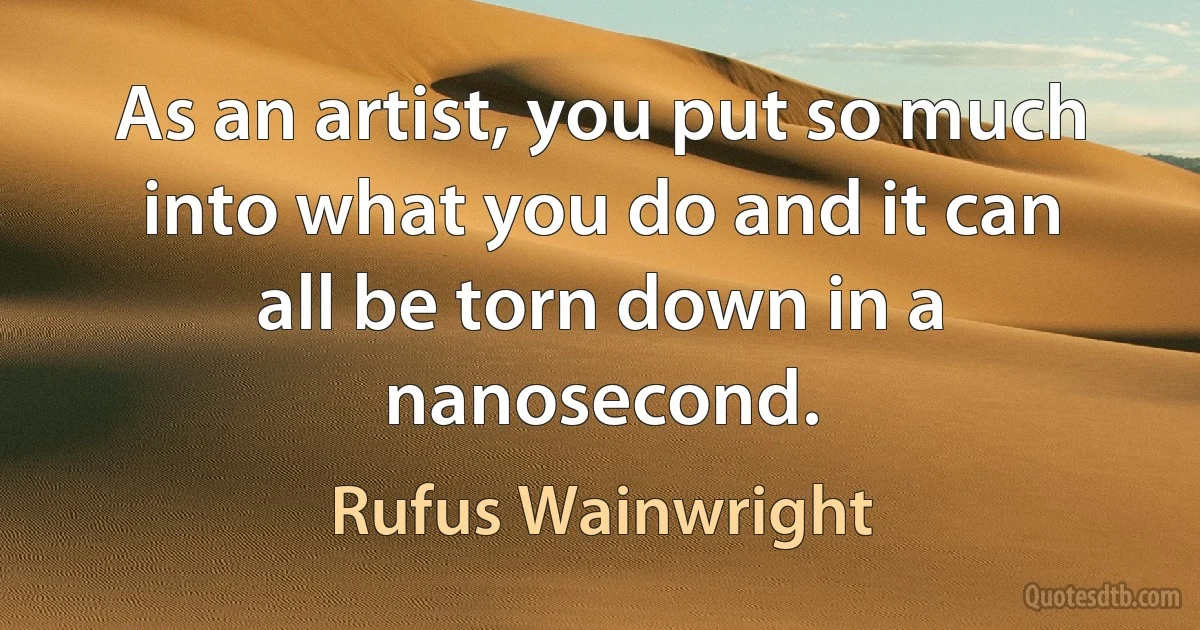 As an artist, you put so much into what you do and it can all be torn down in a nanosecond.

Rufus Wainwright

Quotesdtb.com